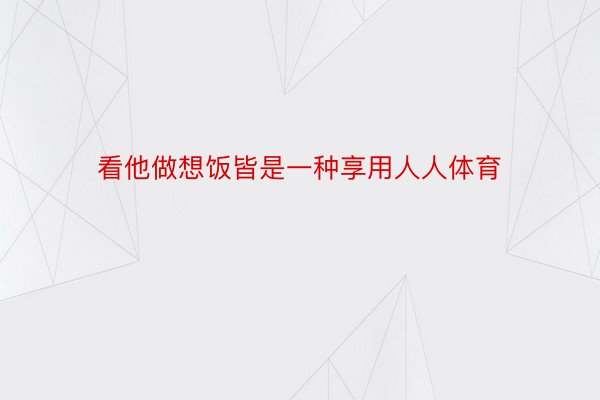 看他做想饭皆是一种享用人人体育